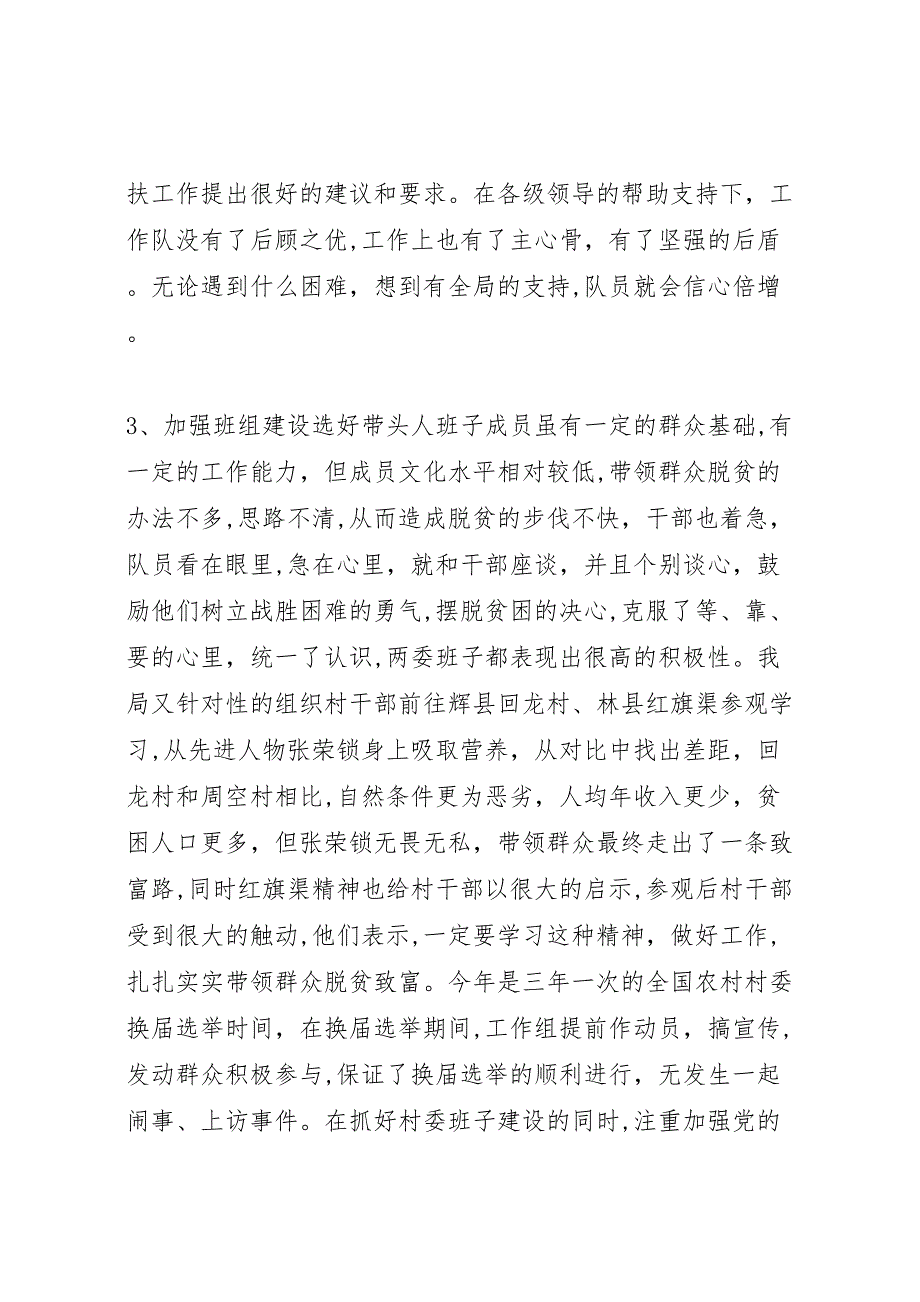 扶工作提出很好的建议和要求。在各级领导的帮助支持下，工作队没有了后顾之优,工作上也有了主心骨，有了坚强的后盾。无论遇到什么困难，想到有全局的支持,队员就会信心倍增。

3、加强班组建设选好带头人班子成员虽有一定的群众基础,有一定的工作能力，但成员文化水平相对较低,带领群众脱贫的办法不多,思路不清,从而造成脱贫的步伐不快，干部也着急，队员看在眼里,急在心里，就和干部座谈，并且个别谈心，鼓励他们树立战胜困难的勇气,摆脱贫困的决心,克服了等、靠、要的心里，统一了认识,两委班子都表现出很高的积极性。我局又针对性的组织村干部前往辉县回龙村、林县红旗渠参观学习,从先进人物张荣锁身上吸取营养，从对比中找出差距，回龙村和周空村相比,自然条件更为恶劣，人均年收入更少，贫困人口更多，但张荣锁无畏无私，带领群众最终走出了一条致富路,同时红旗渠精神也给村干部以很大的启示,参观后村干部受到很大的触动,他们表示,一定要学习这种精神，做好工作，扎扎实实带领群众脱贫致富。今年是三年一次的全国农村村委换届选举时间，在换届选举期间,工作组提前作动员，搞宣传，发动群众积极参与,保证了换届选举的顺利进行，无发生一起闹事、上访事件。在抓好村委班子建设的同时,注重加强党的